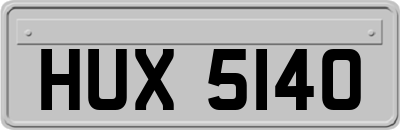 HUX 5140